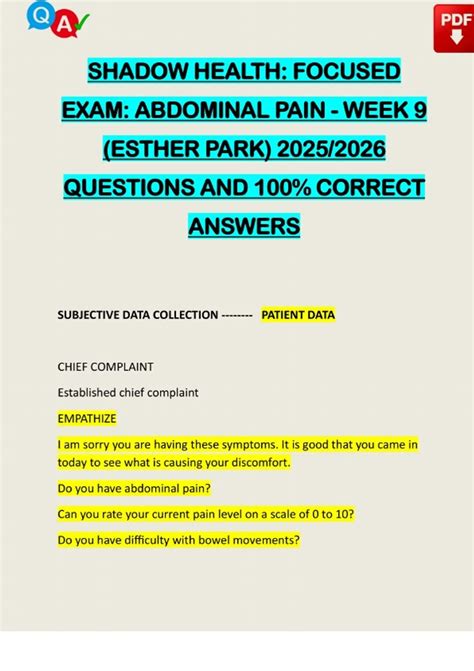 Q A

PDF

SHADOW HEALTH: FOCUSED EXAM: ABDOMINAL PAIN - WEEK 9 (ESTHER PARK) 2025/2026 QUESTIONS AND 100% CORRECT ANSWERS

SUBJECTIVE DATA COLLECTION -------- PATIENT DATA

CHIEF COMPLAINT

Established chief complaint

EMPATHIZE

I am sorry you are having these symptoms. It is good that you came in today to see what is causing your discomfort.

Do you have abdominal pain?

Can you rate your current pain level on a scale of 0 to 10?

Do you have difficulty with bowel movements?